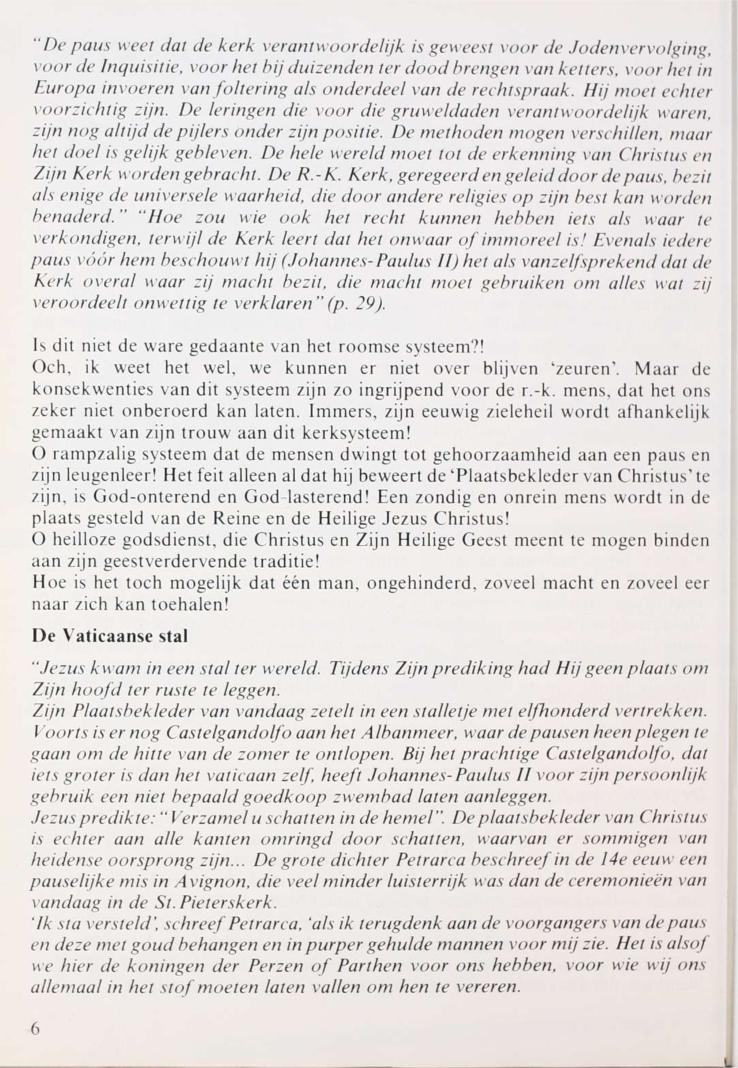 "De paus weet dat de kerk verantwoordelijk is geweest voor de Jodenvervolging, voor de Inquisitie, voor het bij duizenden ter dood brengen van ketters, voor het in Europa invoeren van foltering als onderdeel van de rechtspraak. Hij moet echter voorzichtig zijn. De leringen die voor die gruweldaden verantwoordelijk waren, zijn nog altijd de pijlers onder zijn positie. De methoden mogen verschillen, maar het doel is gelijk gebleven. De hele wereld moet tot de erkenning van Christus en Zijn Kerk worden gebracht. De R.-K. Kerk, geregeerd en geleid door de paus, bezit als enige de universele waarheid, die door andere religies op zijn best kan worden benaderd." "Hoe zou wie ook het recht kunnen hebben iets als waar te verkondigen, terwijl de Kerk leert dat het onwaar of immoreel is! Evenals iedere paus vóór hem beschouwt hij (Johannes-Paulus II) het als vanzelfsprekend dat de Kerk overal waar zij macht bezit, die macht moet gebruiken om alles wat zij veroordeelt onwettig te verklaren" (p. 29).

Is dit niet de ware gedaante van het roomse systeem?!
Och, ik weet het wel, we kunnen er niet over blijven 'zeuren'. Maar de konsekwenties van dit systeem zijn zo ingrijpend voor de r.-k. mens, dat het ons zeker niet onberoerd kan laten. Immers, zijn eeuwig zieleheil wordt afhankelijk gemaakt van zijn trouw aan dit kerksysteem!
O rampzalig systeem dat de mensen dwingt tot gehoorzaamheid aan een paus en zijn leugenleer! Het feit alleen al dat hij beweert de 'Plaatsbekleder van Christus' te zijn, is God-onterend en God-lasterend! Een zondig en onrein mens wordt in de plaats gesteld van de Reine en de Heilige Jezus Christus!
O heilloze godsdienst, die Christus en Zijn Heilige Geest meent te mogen binden aan zijn geestverdervende traditie!
Hoe is het toch mogelijk dat één man, ongehinderd, zoveel macht en zoveel eer naar zich kan toehalen!

De Vaticaanse stal

"Jezus kwam in een stal ter wereld. Tijdens Zijn prediking had Hij geen plaats om Zijn hoofd ter ruste te leggen.
Zijn Plaatsbekleder van vandaag zetelt in een stalletje met elfhonderd vertrekken. Voorts is er nog Castelgandolfo aan het Albanmeer, waar de pausen heen plegen te gaan om de hitte van de zomer te ontlopen. Bij het prachtige Castelgandolfo, dat iets groter is dan het vaticaan zelf, heeft Johannes-Paulus II voor zijn persoonlijk gebruik een niet bepaald goedkoop zwembad laten aanleggen.
Jezus predikte: "Verzamel u schatten in de hemel". De plaatsbekleder van Christus is echter aan alle kanten omringd door schatten, waarvan er sommigen van heidense oorsprong zijn... De grote dichter Petrarca beschreef in de 14e eeuw een pauselijke mis in Avignon, die veel minder luisterrijk was dan de ceremonieën van vandaag in de St. Pieterskerk.
'Ik sta versteld', schreef Petrarca, 'als ik terugdenk aan de voorgangers van de paus en deze met goud behangen en in purper gehulde mannen voor mij zie. Het is alsof we hier de koningen der Perzen of Parthen voor ons hebben, voor wie wij ons allemaal in het stof moeten laten vallen om hen te vereren.

6